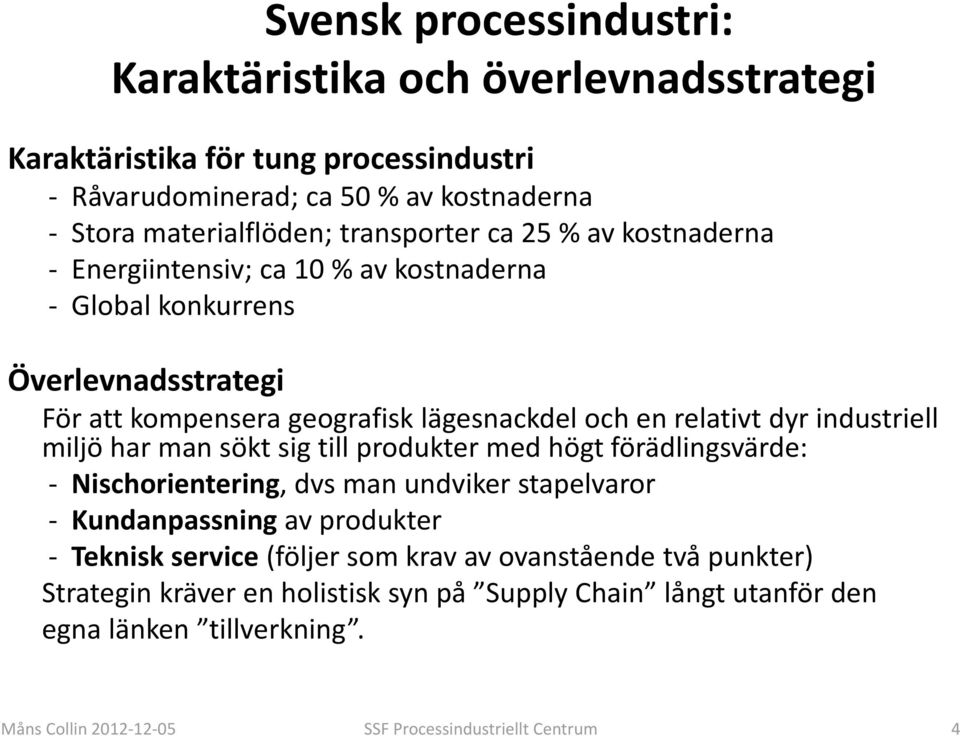 Svensk processindustri:
Karaktäristika och överlevnadsstrategi

Karaktäristika för tung processindustri
- Råvarudominerad; ca 50 % av kostnaderna
- Stora materialflöden; transporter ca 25 % av kostnaderna
- Energiintensiv; ca 10 % av kostnaderna
- Global konkurrens

Överlevnadsstrategi
För att kompensera geografisk lägesnackdel och en relativt dyr industriell miljö har man sökt sig till produkter med högt förädlingsvärde:
- Nischorientering, dvs man undviker stapelvaror
- Kundanpassning av produkter
- Teknisk service (följer som krav av ovanstående två punkter)
Strategin kräver en holistisk syn på ”Supply Chain” långt utanför den egna länken ”tillverkning”.

Måns Collin 2012-12-05
SSF Processindustriellt Centrum
4